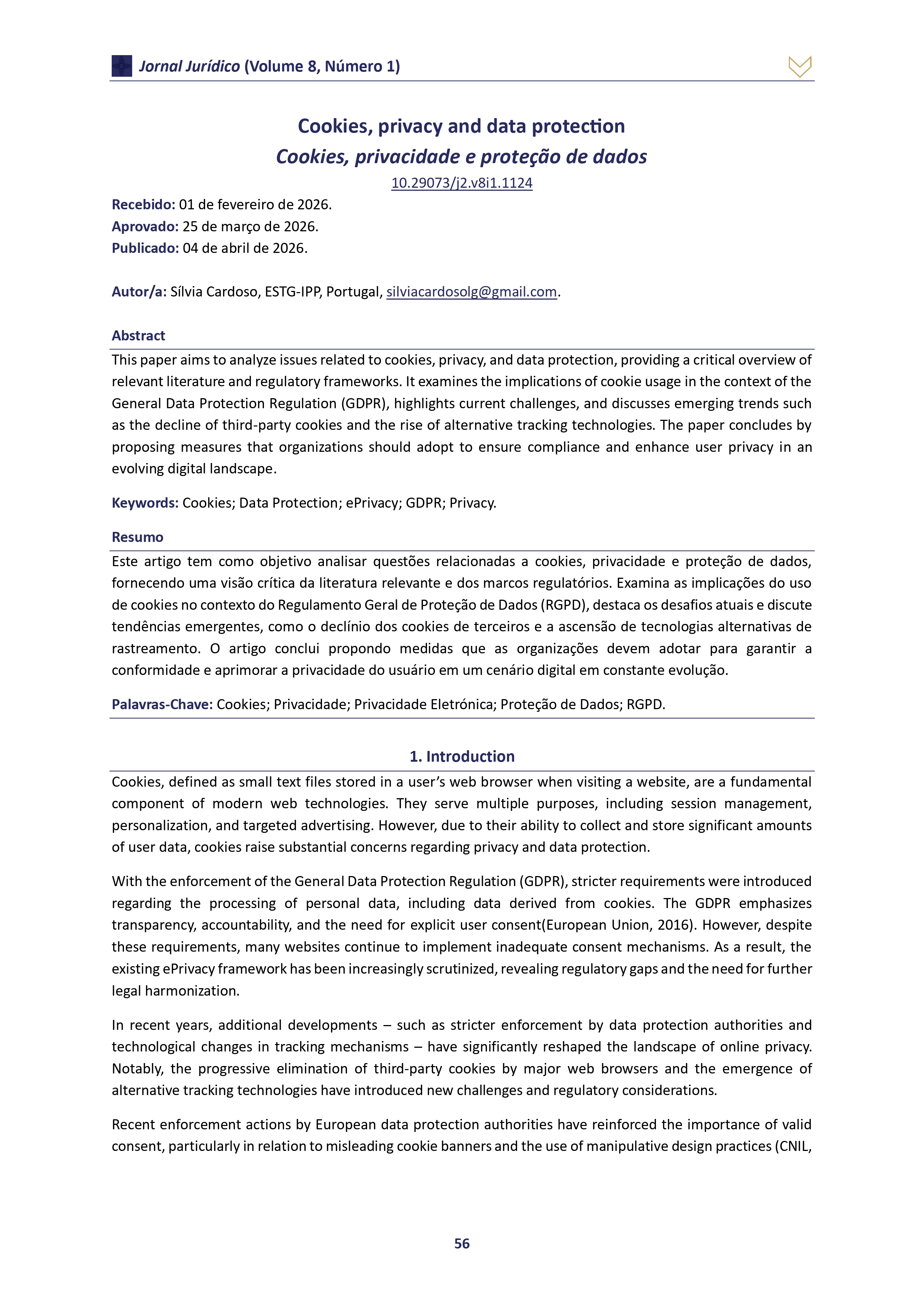 Jornal Jurídico (Volume 8, Número 1)

Cookies, privacy and data protection

Cookies, privacidade e proteção de dados

10.29073/j2.v8i1.1124

Recebido: 01 de fevereiro de 2026.
Aprovado: 25 de março de 2026.
Publicado: 04 de abril de 2026.

Autor/a: Sílvia Cardoso, ESTG-IPP, Portugal, silviacardosolg@gmail.com.

Abstract

This paper aims to analyze issues related to cookies, privacy, and data protection, providing a critical overview of relevant literature and regulatory frameworks. It examines the implications of cookie usage in the context of the General Data Protection Regulation (GDPR), highlights current challenges, and discusses emerging trends such as the decline of third-party cookies and the rise of alternative tracking technologies. The paper concludes by proposing measures that organizations should adopt to ensure compliance and enhance user privacy in an evolving digital landscape.

Keywords: Cookies; Data Protection; ePrivacy; GDPR; Privacy.

Resumo

Este artigo tem como objetivo analisar questões relacionadas a cookies, privacidade e proteção de dados, fornecendo uma visão crítica da literatura relevante e dos marcos regulatórios. Examina as implicações do uso de cookies no contexto do Regulamento Geral de Proteção de Dados (RGPD), destaca os desafios atuais e discute tendências emergentes, como o declínio dos cookies de terceiros e a ascensão de tecnologias alternativas de rastreamento. O artigo conclui propondo medidas que as organizações devem adotar para garantir a conformidade e aprimorar a privacidade do usuário em um cenário digital em constante evolução.

Palavras-Chave: Cookies; Privacidade; Privacidade Eletrónica; Proteção de Dados; RGPD.

1. Introduction

Cookies, defined as small text files stored in a user's web browser when visiting a website, are a fundamental component of modern web technologies. They serve multiple purposes, including session management, personalization, and targeted advertising. However, due to their ability to collect and store significant amounts of user data, cookies raise substantial concerns regarding privacy and data protection.

With the enforcement of the General Data Protection Regulation (GDPR), stricter requirements were introduced regarding the processing of personal data, including data derived from cookies. The GDPR emphasizes transparency, accountability, and the need for explicit user consent(European Union, 2016). However, despite these requirements, many websites continue to implement inadequate consent mechanisms. As a result, the existing ePrivacy framework has been increasingly scrutinized, revealing regulatory gaps and the need for further legal harmonization.

In recent years, additional developments – such as stricter enforcement by data protection authorities and technological changes in tracking mechanisms – have significantly reshaped the landscape of online privacy. Notably, the progressive elimination of third-party cookies by major web browsers and the emergence of alternative tracking technologies have introduced new challenges and regulatory considerations.

Recent enforcement actions by European data protection authorities have reinforced the importance of valid consent, particularly in relation to misleading cookie banners and the use of manipulative design practices (CNIL,

56